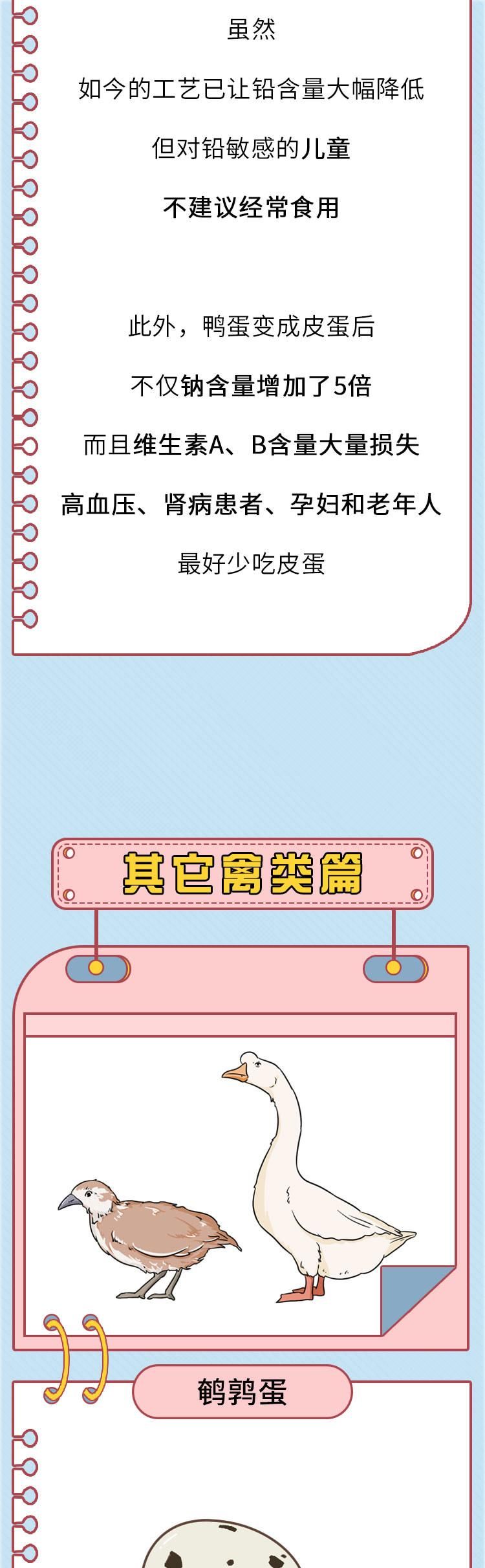 虽然

如今的工艺已让铅含量大幅降低

但对铅敏感的儿童

不建议经常食用

此外，鸭蛋变成皮蛋后

不仅钠含量增加了5倍

而且维生素A、B含量大量损失

高血压、肾病患者、孕妇和老年人

最好少吃皮蛋

其它禽类篇

鹌鹑蛋